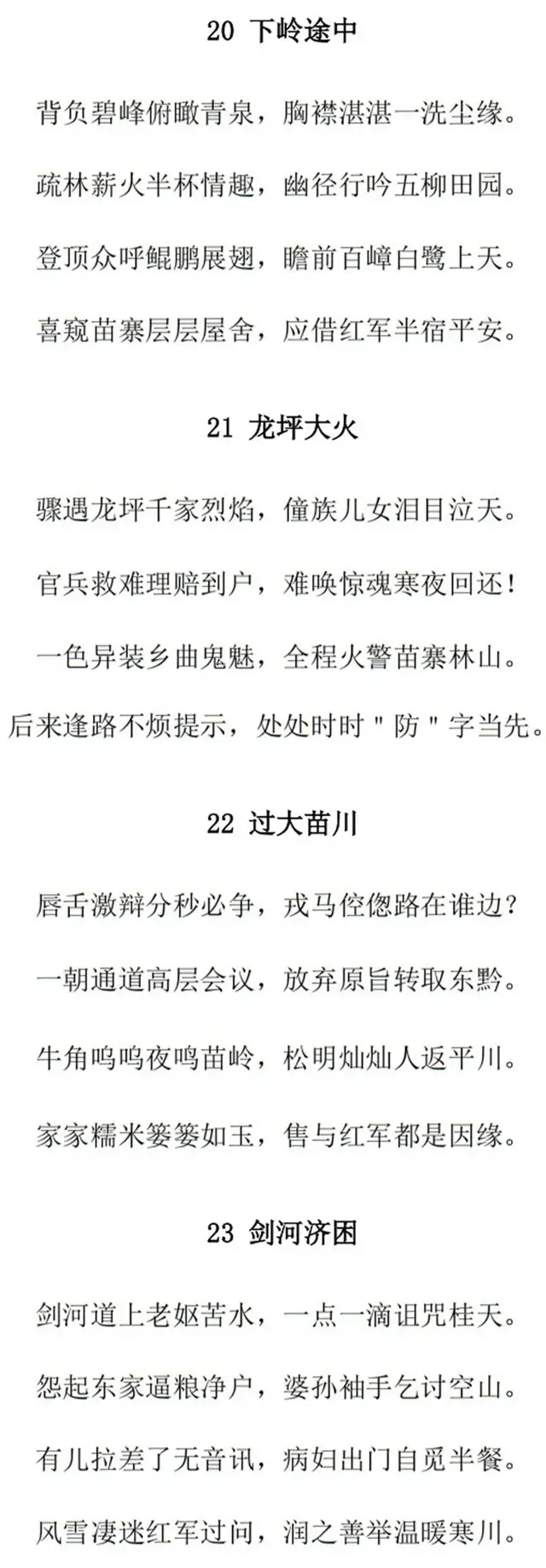 20 下岭途中

背负碧峰俯瞰青泉，胸襟湛湛一洗尘缘。

疏林薪火半杯情趣，幽径行吟五柳田园。

登顶众呼鲲鹏展翅，瞻前百嶂白鹭上天。

喜窥苗寨层层屋舍，应借红军半宿平安。

21 龙坪大火

骤遇龙坪千家烈焰，僮族儿女泪目泣天。

官兵救难理赔到户，难唤惊魂寒夜回还！

一色异装乡曲鬼魅，全程火警苗寨林山。

后来逢路不烦提示，处处时时＂防＂字当先。

22 过大苗川

唇舌激辩分秒必争，戎马倥偬路在谁边？

一朝通道高层会议，放弃原旨转取东黔。

牛角呜呜夜鸣苗岭，松明灿灿人返平川。

家家糯米篓篓如玉，售与红军都是因缘。

23 剑河济困

剑河道上老妪苦水，一点一滴诅咒桂天。

怨起东家逼粮净户，婆孙袖手乞讨空山。

有儿拉差了无音讯，病妇出门自觅半餐。

风雪凄迷红军过问，润之善举温暖寒川。